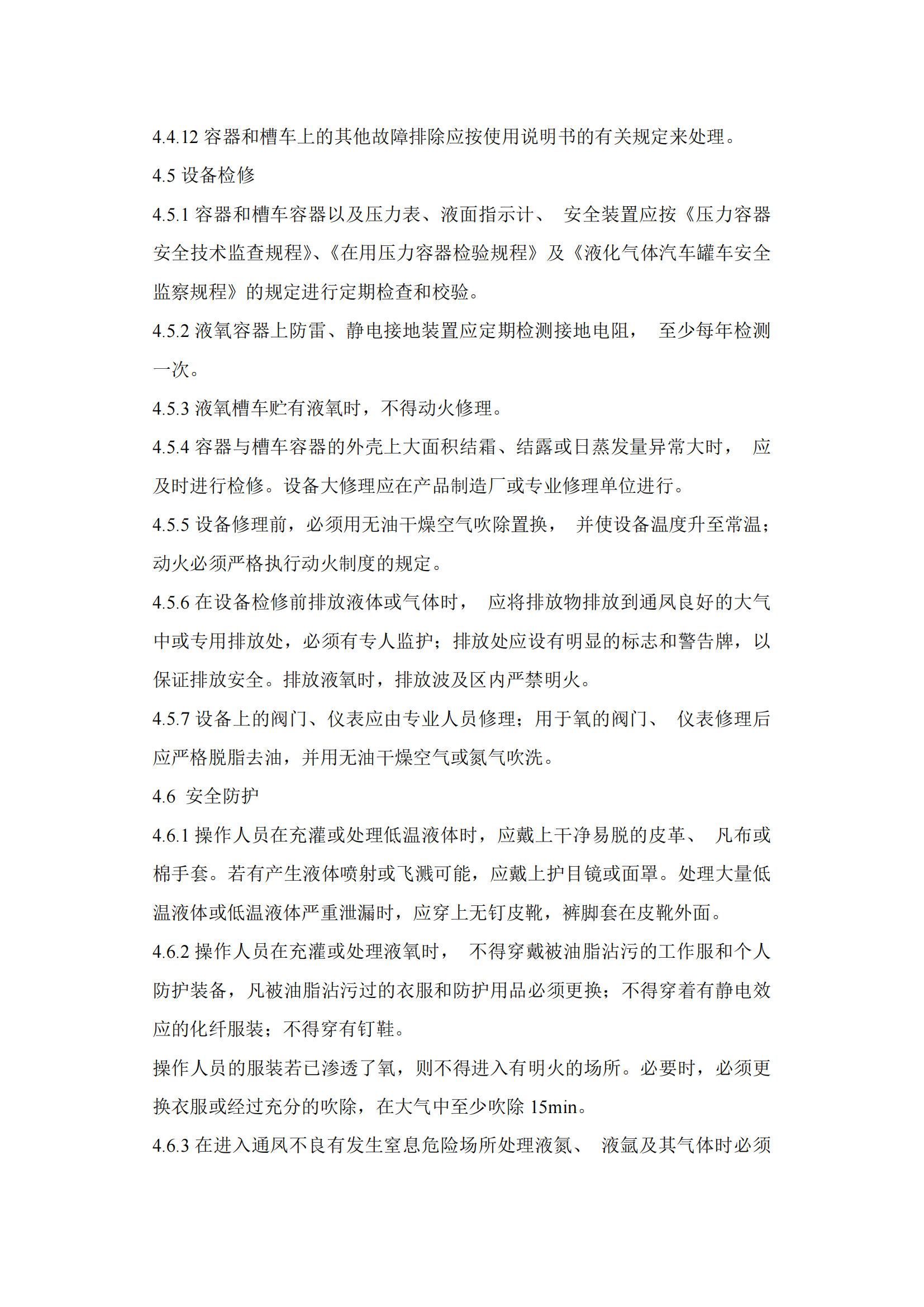 4.4.12 容器和槽车上的其他故障排除应按使用说明书的有关规定来处理。

4.5 设备检修

4.5.1 容器和槽车容器以及压力表、液面指示计、 安全装置应按《压力容器安全技术监查规程》、《在用压力容器检验规程》及《液化气体汽车罐车安全监察规程》的规定进行定期检查和校验。

4.5.2 液氧容器上防雷、静电接地装置应定期检测接地电阻， 至少每年检测一次。

4.5.3 液氧槽车贮有液氧时，不得动火修理。

4.5.4 容器与槽车容器的外壳上大面积结霜、结露或日蒸发量异常大时， 应及时进行检修。设备大修理应在产品制造厂或专业修理单位进行。

4.5.5 设备修理前，必须用无油干燥空气吹除置换， 并使设备温度升至常温；动火必须严格执行动火制度的规定。

4.5.6 在设备检修前排放液体或气体时， 应将排放物排放到通风良好的大气中或专用排放处，必须有专人监护；排放处应设有明显的标志和警告牌，以保证排放安全。排放液氧时，排放波及区内严禁明火。

4.5.7 设备上的阀门、仪表应由专业人员修理；用于氧的阀门、 仪表修理后应严格脱脂去油，并用无油干燥空气或氮气吹洗。

4.6 安全防护

4.6.1 操作人员在充灌或处理低温液体时，应戴上干净易脱的皮革、 凡布或棉手套。若有产生液体喷射或飞溅可能，应戴上护目镜或面罩。处理大量低温液体或低温液体严重泄漏时，应穿上无钉皮靴，裤脚套在皮靴外面。

4.6.2 操作人员在充灌或处理液氧时， 不得穿戴被油脂沾污的工作服和个人防护装备，凡被油脂沾污过的衣服和防护用品必须更换；不得穿着有静电效应的化纤服装；不得穿有钉鞋。

操作人员的服装若已渗透了氧，则不得进入有明火的场所。必要时，必须更换衣服或经过充分的吹除，在大气中至少吹除 15min。

4.6.3 在进入通风不良有发生窒息危险场所处理液氮、 液氩及其气体时必须